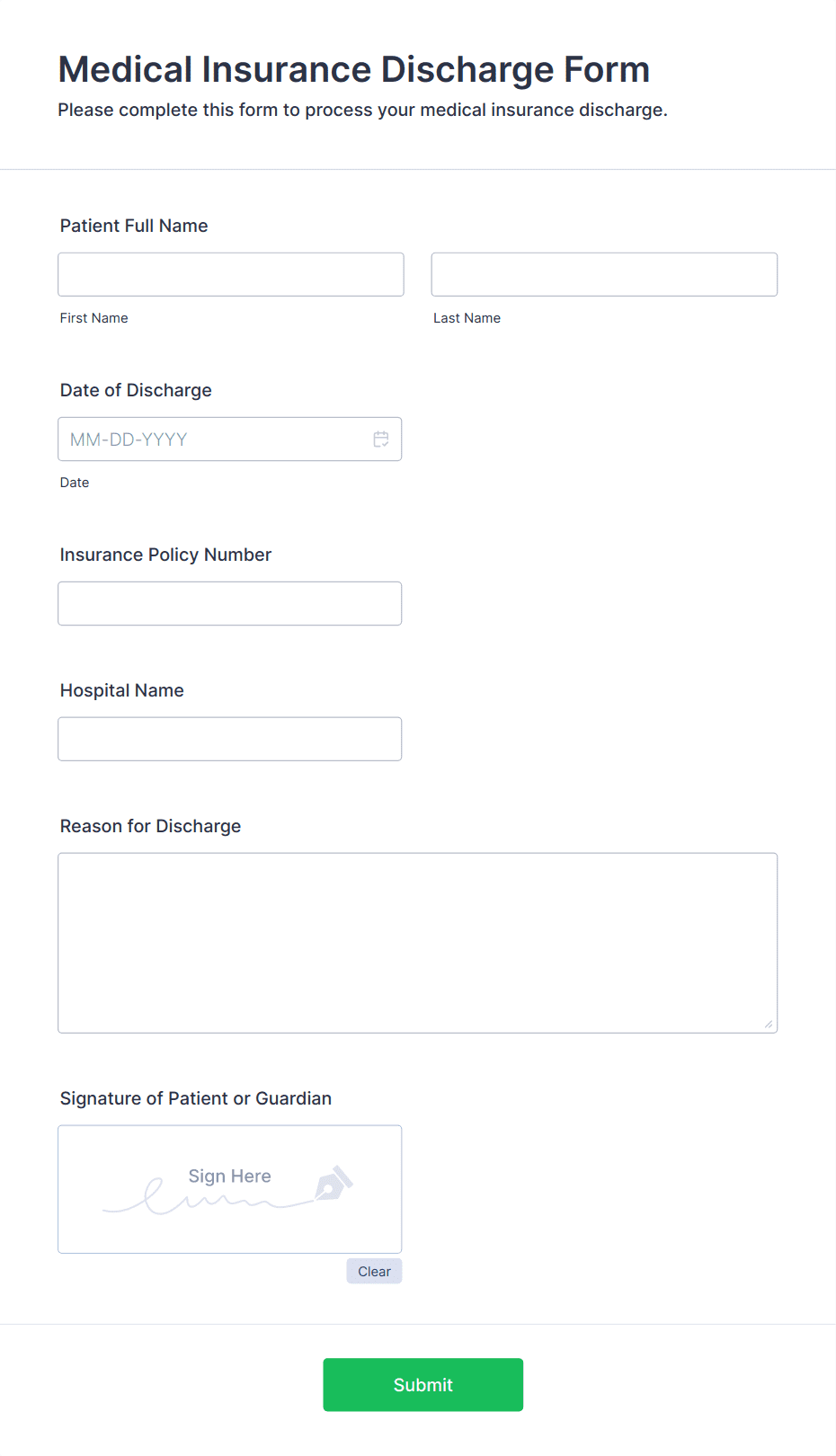 Medical Insurance Discharge Form
Please complete this form to process your medical insurance discharge.

Patient Full Name

First Name

Last Name

Date of Discharge

MM-DD-YYYY

Date

Insurance Policy Number

Hospital Name

Reason for Discharge

Signature of Patient or Guardian

Sign Here

Clear

Submit